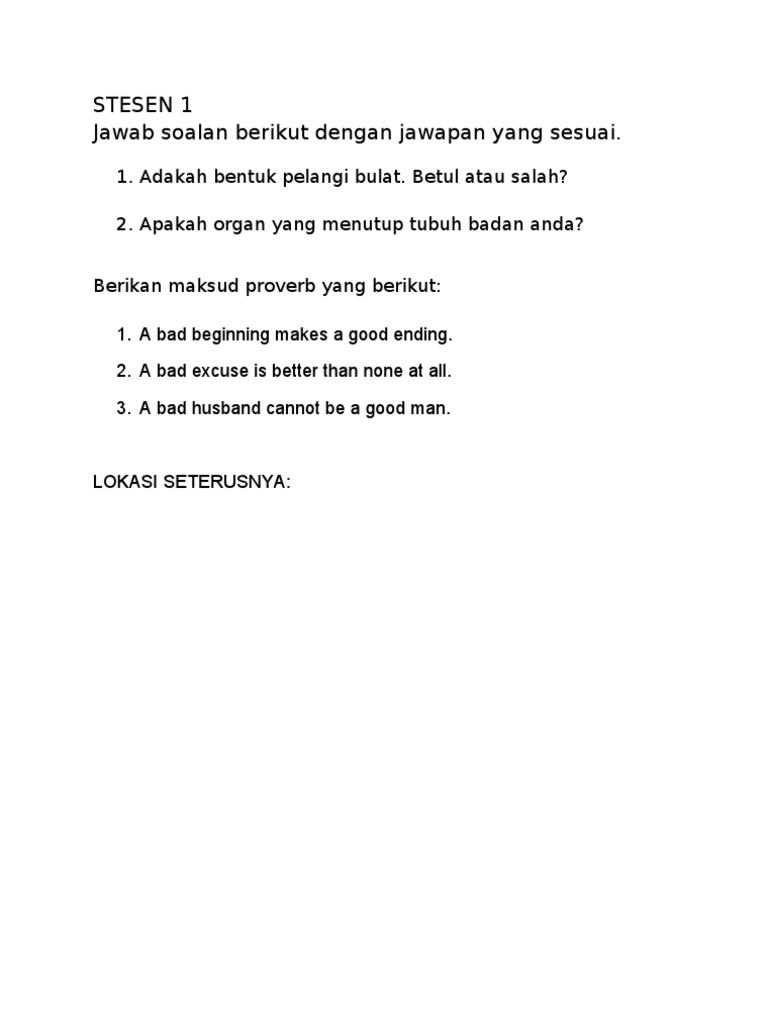 STESEN 1
Jawab soalan berikut dengan jawapan yang sesuai.

1. Adakah bentuk pelangi bulat. Betul atau salah?

2. Apakah organ yang menutup tubuh badan anda?

Berikan maksud proverb yang berikut:

1. A bad beginning makes a good ending.
2. A bad excuse is better than none at all.
3. A bad husband cannot be a good man.

LOKASI SETERUSNYA: